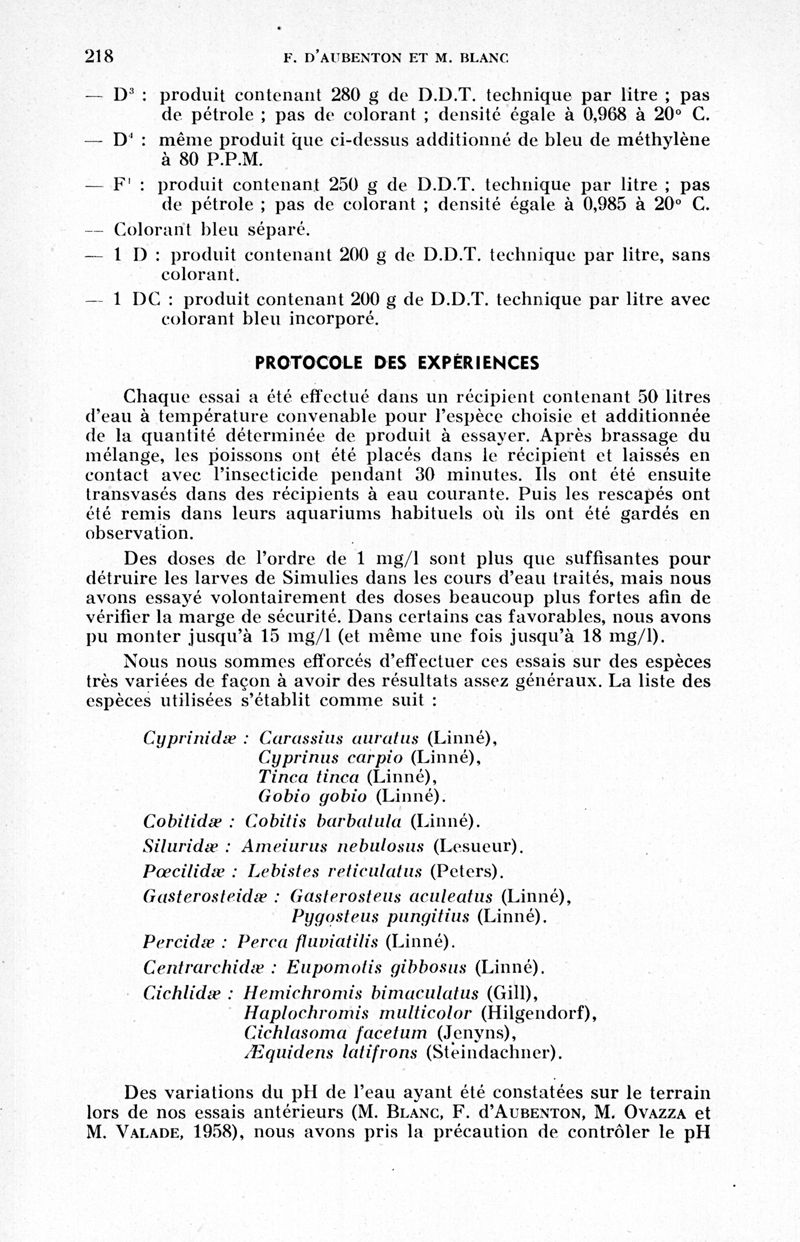 218 F. D'AUBENTON ET M. BLANC

— $D^3$ : produit contenant 280 g de D.D.T. technique par litre ; pas de pétrole ; pas de colorant ; densité égale à 0,968 à 20° C.

— $D^4$ : même produit que ci-dessus additionné de bleu de méthylène à 80 P.P.M.

— $F^1$ : produit contenant 250 g de D.D.T. technique par litre ; pas de pétrole ; pas de colorant ; densité égale à 0,985 à 20° C.

— Colorant bleu séparé.

— 1 D : produit contenant 200 g de D.D.T. technique par litre, sans colorant.

— 1 DC : produit contenant 200 g de D.D.T. technique par litre avec colorant bleu incorporé.

PROTOCOLE DES EXPÉRIENCES

Chaque essai a été effectué dans un récipient contenant 50 litres d'eau à température convenable pour l'espèce choisie et additionnée de la quantité déterminée de produit à essayer. Après brassage du mélange, les poissons ont été placés dans le récipient et laissés en contact avec l'insecticide pendant 30 minutes. Ils ont été ensuite transvasés dans des récipients à eau courante. Puis les rescapés ont été remis dans leurs aquariums habituels où ils ont été gardés en observation.

Des doses de l'ordre de 1 mg/l sont plus que suffisantes pour détruire les larves de Simulies dans les cours d'eau traités, mais nous avons essayé volontairement des doses beaucoup plus fortes afin de vérifier la marge de sécurité. Dans certains cas favorables, nous avons pu monter jusqu'à 15 mg/l (et même une fois jusqu'à 18 mg/l).

Nous nous sommes efforcés d'effectuer ces essais sur des espèces très variées de façon à avoir des résultats assez généraux. La liste des espèces utilisées s'établit comme suit :

Cyprinidæ : Carassius auratus (Linné), Cyprinus carpio (Linné), Tinca tinca (Linné), Gobio gobio (Linné).
Cobitidæ : Cobitis barbatula (Linné).
Siluridæ : Ameiurus nebulosus (Lesueur).
Pœcilidæ : Lebistes reticulatus (Peters).
Gasterosteidæ : Gasterosteus aculeatus (Linné), Pygosteus pungitius (Linné).
Percidæ : Perca fluviatilis (Linné).
Centrarchidæ : Eupomotis gibbosus (Linné).
Cichlidæ : Hemichromis bimaculatus (Gill), Haplochromis multicolor (Hilgendorf), Cichlasoma facetum (Jenyns), Æquidens latifrons (Steindachner).

Des variations du pH de l'eau ayant été constatées sur le terrain lors de nos essais antérieurs (M. BLANC, F. d'AUBENTON, M. OVAZZA et M. VALADE, 1958), nous avons pris la précaution de contrôler le pH